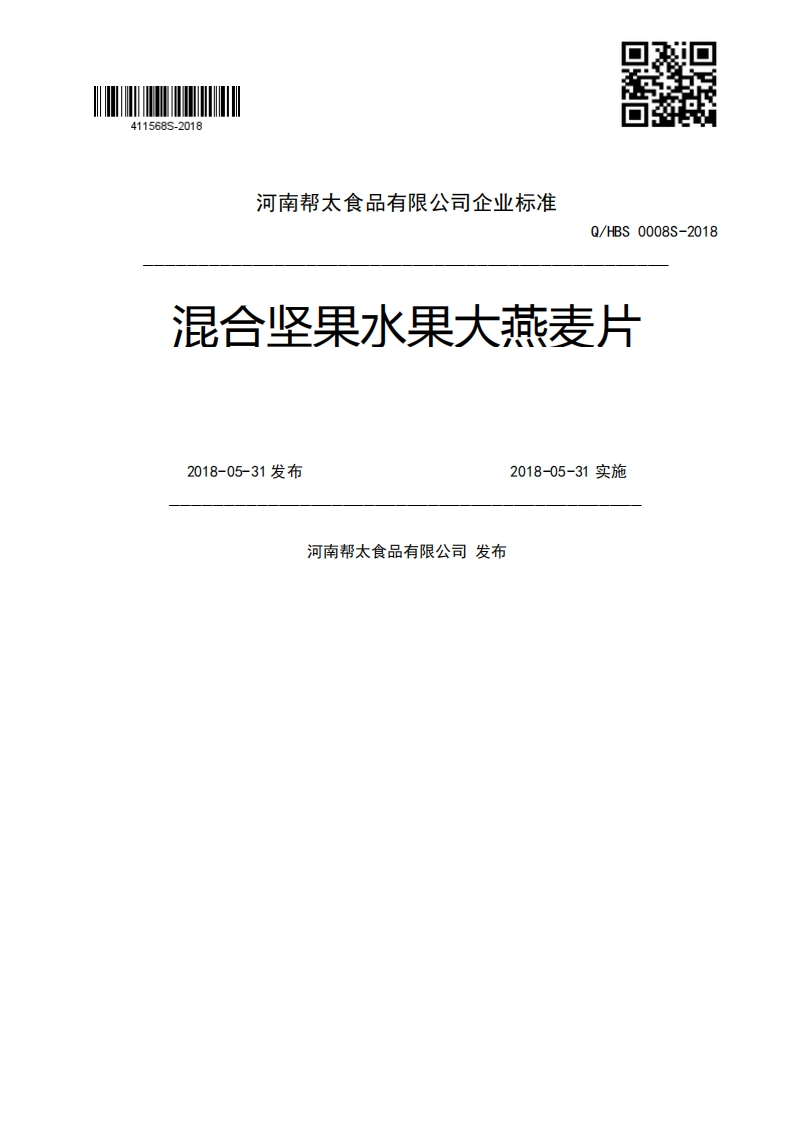 411568S-2018

河南帮太食品有限公司企业标准

Q/HBS 0008S-2018

混合坚果水果大燕麦片

2018-05-31 发布

2018-05-31 实施

河南帮太食品有限公司 发布